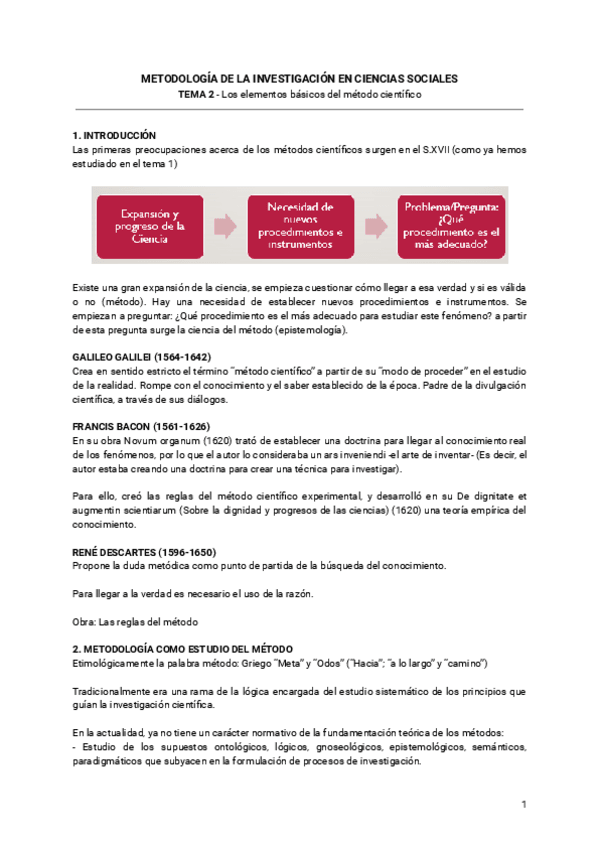 METODOLOGÍA DE LA INVESTIGACIÓN EN CIENCIAS SOCIALES
TEMA 2 - Los elementos básicos del método científico

1. INTRODUCCIÓN
Las primeras preocupaciones acerca de los métodos científicos surgen en el S.XVII (como ya hemos estudiado en el tema 1)

Expansión y progreso de la Ciencia

Necesidad de nuevos procedimientos e instrumentos

Problema/Pregunta: ¿Qué procedimiento es el más adecuado?

Existe una gran expansión de la ciencia, se empieza cuestionar cómo llegar a esa verdad y si es válida o no (método). Hay una necesidad de establecer nuevos procedimientos e instrumentos. Se empiezan a preguntar: ¿Qué procedimiento es el más adecuado para estudiar este fenómeno? a partir de esta pregunta surge la ciencia del método (epistemología).

GALILEO GALILEI (1564-1642)
Crea en sentido estricto el término "método científico" a partir de su "modo de proceder" en el estudio de la realidad. Rompe con el conocimiento y el saber establecido de la época. Padre de la divulgación científica, a través de sus diálogos.

FRANCIS BACON (1561-1626)
En su obra Novum organum (1620) trató de establecer una doctrina para llegar al conocimiento real de los fenómenos, por lo que el autor lo consideraba un ars inveniendi -el arte de inventar- (Es decir, el autor estaba creando una doctrina para crear una técnica para investigar).

Para ello, creó las reglas del método científico experimental, y desarrolló en su De dignitate et augmentin scientiarum (Sobre la dignidad y progresos de las ciencias) (1620) una teoría empírica del conocimiento.

RENÉ DESCARTES (1596-1650)
Propone la duda metódica como punto de partida de la búsqueda del conocimiento.

Para llegar a la verdad es necesario el uso de la razón.

Obra: Las reglas del método

2. METODOLOGÍA COMO ESTUDIO DEL MÉTODO
Etimológicamente la palabra método: Griego "Meta" y "Odos" ("Hacia"; "a lo largo" y "camino")

Tradicionalmente era una rama de la lógica encargada del estudio sistemático de los principios que guían la investigación científica.

En la actualidad, ya no tiene un carácter normativo de la fundamentación teórica de los métodos:
- Estudio de los supuestos ontológicos, lógicos, gnoseológicos, epistemológicos, semánticos, paradigmáticos que subyacen en la formulación de procesos de investigación.

1